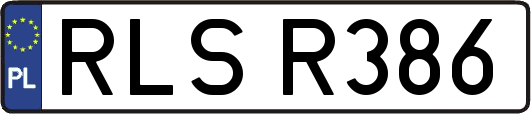 PL
RLS R386